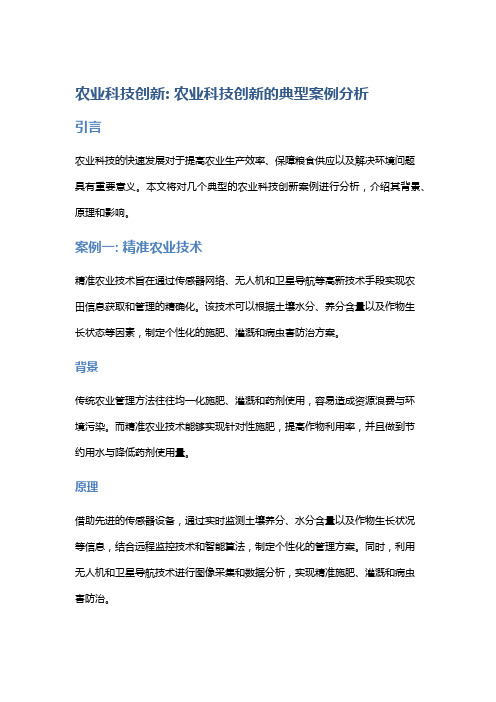 农业科技创新: 农业科技创新的典型案例分析

引言

农业科技的快速发展对于提高农业生产效率、保障粮食供应以及解决环境问题具有重要意义。本文将对几个典型的农业科技创新案例进行分析，介绍其背景、原理和影响。

案例一: 精准农业技术

精准农业技术旨在通过传感器网络、无人机和卫星导航等高新技术手段实现农田信息获取和管理的精确化。该技术可以根据土壤水分、养分含量以及作物生长状态等因素，制定个性化的施肥、灌溉和病虫害防治方案。

背景

传统农业管理方法往往均一化施肥、灌溉和药剂使用，容易造成资源浪费与环境污染。而精准农业技术能够实现针对性施肥，提高作物利用率，并且做到节约用水与降低药剂使用量。

原理

借助先进的传感器设备，通过实时监测土壤养分、水分含量以及作物生长状况等信息，结合远程监控技术和智能算法，制定个性化的管理方案。同时，利用无人机和卫星导航技术进行图像采集和数据分析，实现精准施肥、灌溉和病虫害防治。